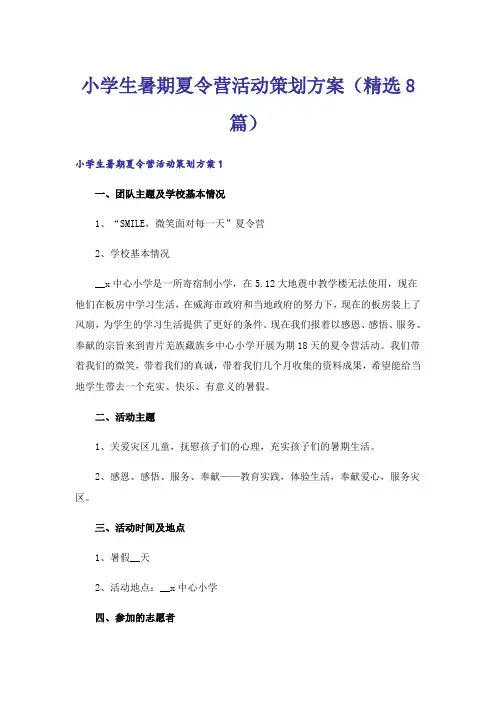 小学生暑期夏令营活动策划方案（精选8篇）

小学生暑期夏令营活动策划方案1

一、团队主题及学校基本情况

1、“SMILE，微笑面对每一天”夏令营

2、学校基本情况

__x中心小学是一所寄宿制小学，在5.12大地震中教学楼无法使用，现在他们在板房中学习生活，在威海市政府和当地政府的努力下，现在的板房装上了风扇，为学生的学习生活提供了更好的条件。现在我们报着以感恩、感悟、服务、奉献的宗旨来到青片羌族藏族乡中心小学开展为期18天的夏令营活动。我们带着我们的微笑，带着我们的真诚，带着我们几个月收集的资料成果，希望能给当地学生带去一个充实、快乐、有意义的暑假。

二、活动主题

1、关爱灾区儿童，抚慰孩子们的心理，充实孩子们的暑期生活。

2、感恩、感悟、服务、奉献——教育实践，体验生活，奉献爱心，服务灾区。

三、活动时间及地点

1、暑假__天

2、活动地点：__x中心小学

四、参加的志愿者